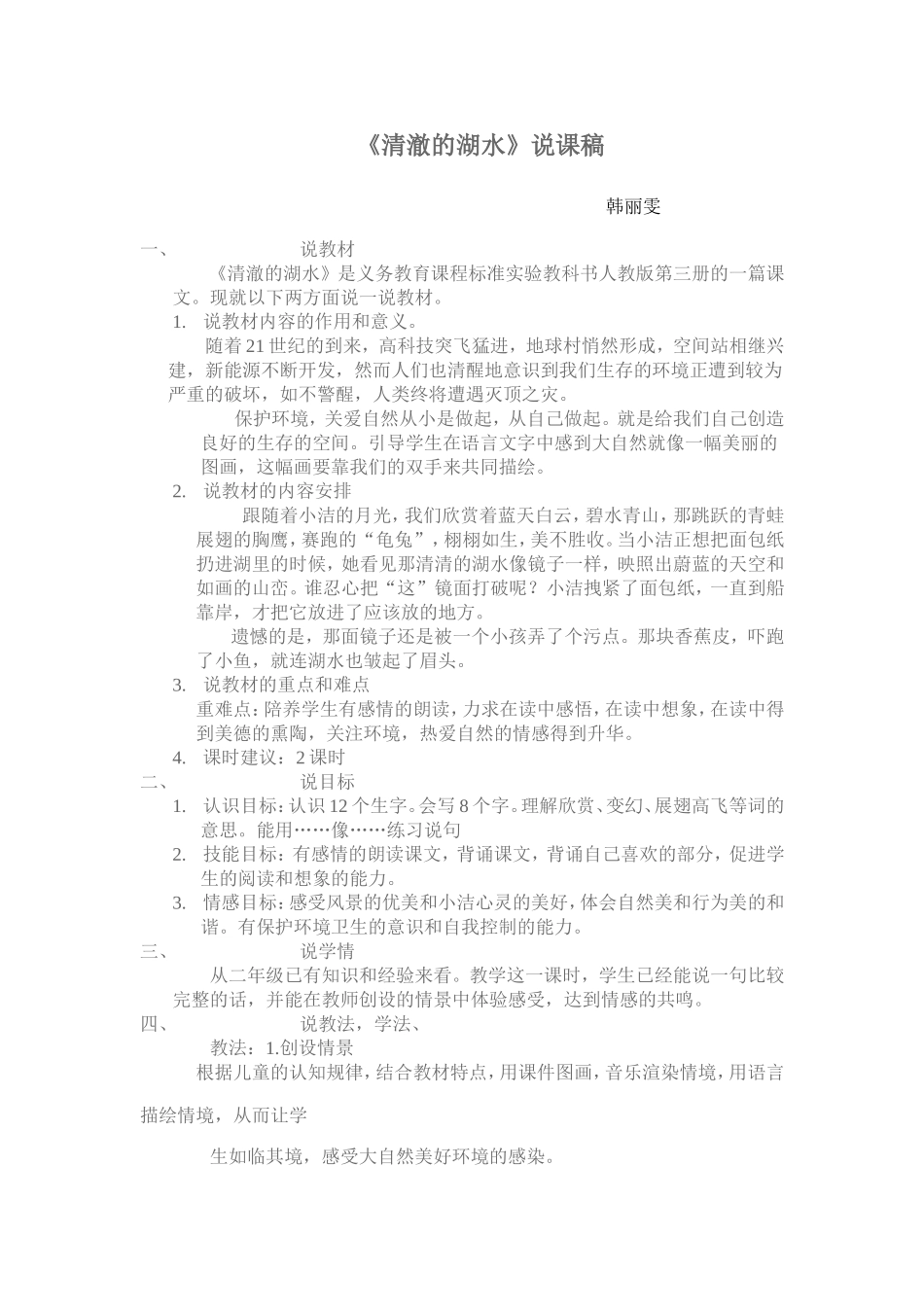 《清澈的湖水》说课稿

韩丽雯

一、 说教材

《清澈的湖水》是义务教育课程标准实验教科书人教版第三册的一篇课文。现就以下两方面说一说教材。

1. 说教材内容的作用和意义。

随着21世纪的到来，高科技突飞猛进，地球村悄然形成，空间站相继兴建，新能源不断开发，然而人们也清醒地意识到我们生存的环境正遭到较为严重的破坏，如不警醒，人类终将遭遇灭顶之灾。

保护环境，关爱自然从小是做起，从自己做起。就是给我们自己创造良好的生存的空间。引导学生在语言文字中感到大自然就像一幅美丽的图画，这幅画要靠我们的双手来共同描绘。

2. 说教材的内容安排

跟随着小洁的月光，我们欣赏着蓝天白云，碧水青山，那跳跃的青蛙展翅的胸鹰，赛跑的“龟兔”，栩栩如生，美不胜收。当小洁正想把面包纸扔进湖里的时候，她看见那清清的湖水像镜子一样，映照出蔚蓝的天空和如画的山峦。谁忍心把“这”镜面打破呢？小洁拽紧了面包纸，一直到船靠岸，才把它放进了应该放的地方。

遗憾的是，那面镜子还是被一个小孩弄了个污点。那块香蕉皮，吓跑了小鱼，就连湖水也皱起了眉头。

3. 说教材的重点和难点

重难点：陪养学生有感情的朗读，力求在读中感悟，在读中想象，在读中得到美德的熏陶，关注环境，热爱自然的情感得到升华。

4. 课时建议：2课时

二、 说目标

1. 认识目标：认识12个生字。会写8个字。理解欣赏、变幻、展翅高飞等词的意思。能用……像……练习说句

2. 技能目标：有感情的朗读课文，背诵课文，背诵自己喜欢的部分，促进学生的阅读和想象的能力。

3. 情感目标：感受风景的优美和小洁心灵的美好，体会自然美和行为美的和谐。有保护环境卫生的意识和自我控制的能力。

三、 说学情

从二年级已有知识和经验来看。教学这一课时，学生已经能说一句比较完整的话，并能在教师创设的情景中体验感受，达到情感的共鸣。

四、 说教法，学法、

教法：1.创设情景

根据儿童的认知规律，结合教材特点，用课件图画，音乐渲染情境，用语言描绘情境，从而让学

生如临其境，感受大自然美好环境的感染。